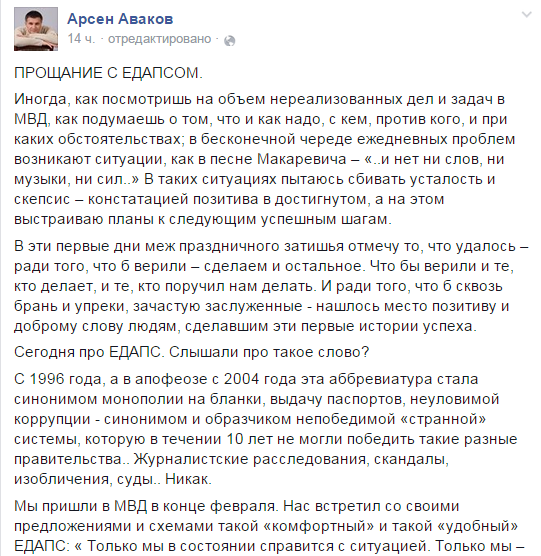 Арсен Аваков
14 ч. · отредактировано ·

ПРОЩАНИЕ С ЕДАПСОМ.

Иногда, как посмотришь на объем нереализованных дел и задач в МВД, как подумаешь о том, что и как надо, с кем, против кого, и при каких обстоятельствах; в бесконечной череде ежедневных проблем возникают ситуации, как в песне Макаревича – «..и нет ни слов, ни музыки, ни сил..» В таких ситуациях пытаюсь сбивать усталость и скепсис – констатацией позитива в достигнутом, а на этом выстраиваю планы к следующим успешным шагам.

В эти первые дни меж праздничного затишья отмечу то, что удалось – ради того, что б верили – сделаем и остальное. Что бы верили и те, кто делает, и те, кто поручил нам делать. И ради того, что б сквозь брань и упреки, зачастую заслуженные - нашлось место позитиву и доброму слову людям, сделавшим эти первые истории успеха.

Сегодня про ЕДАПС. Слышали про такое слово?

С 1996 года, а в апофеозе с 2004 года эта аббревиатура стала синонимом монополии на бланки, выдачу паспортов, неуловимой коррупции - синонимом и образчиком непобедимой «странной» системы, которую в течении 10 лет не могли победить такие разные правительства.. Журналистские расследования, скандалы, изобличения, суды.. Никак.

Мы пришли в МВД в конце февраля. Нас встретил со своими предложениями и схемами такой «комфортный» и такой «удобный» ЕДАПС: « Только мы в состоянии справится с ситуацией. Только мы –